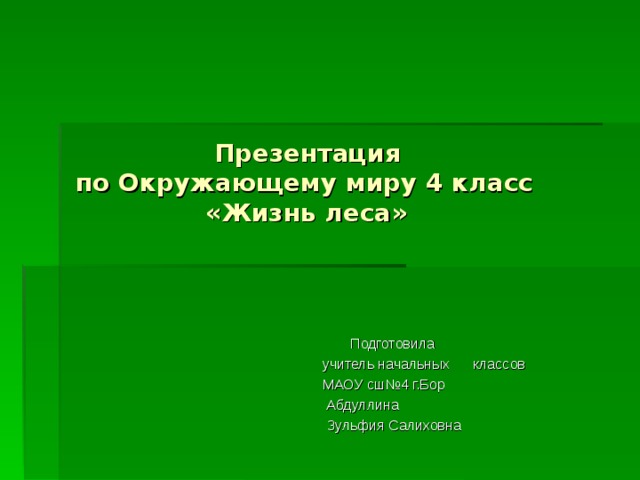 Презентация
по Окружающему миру 4 класс
«Жизнь леса»

Подготовила
учитель начальных классов
МАОУ сш№4 г.Бор
Абдуллина
Зульфия Салиховна